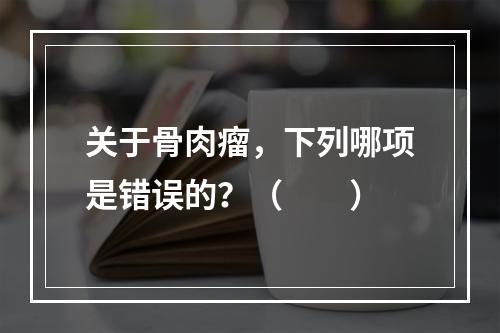 关于骨肉瘤，下列哪项是错误的？（　　）